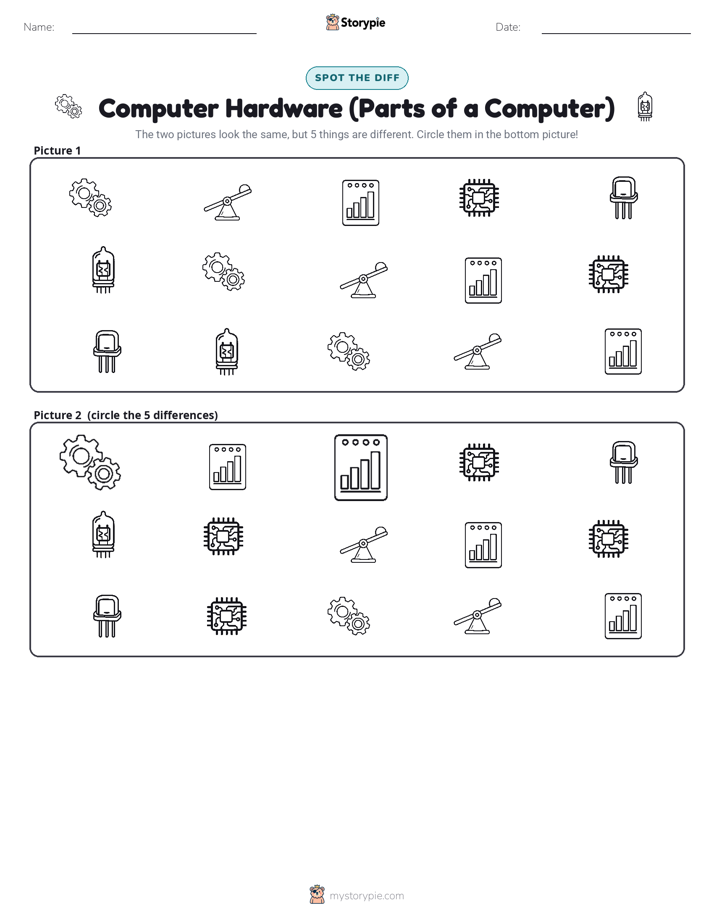 Name: Storypie Date:

SPOT THE DIFF

Computer Hardware (Parts of a Computer)

The two pictures look the same, but 5 things are different. Circle them in the bottom picture!

Picture 1

Picture 2 (circle the 5 differences)

mystorypie.com